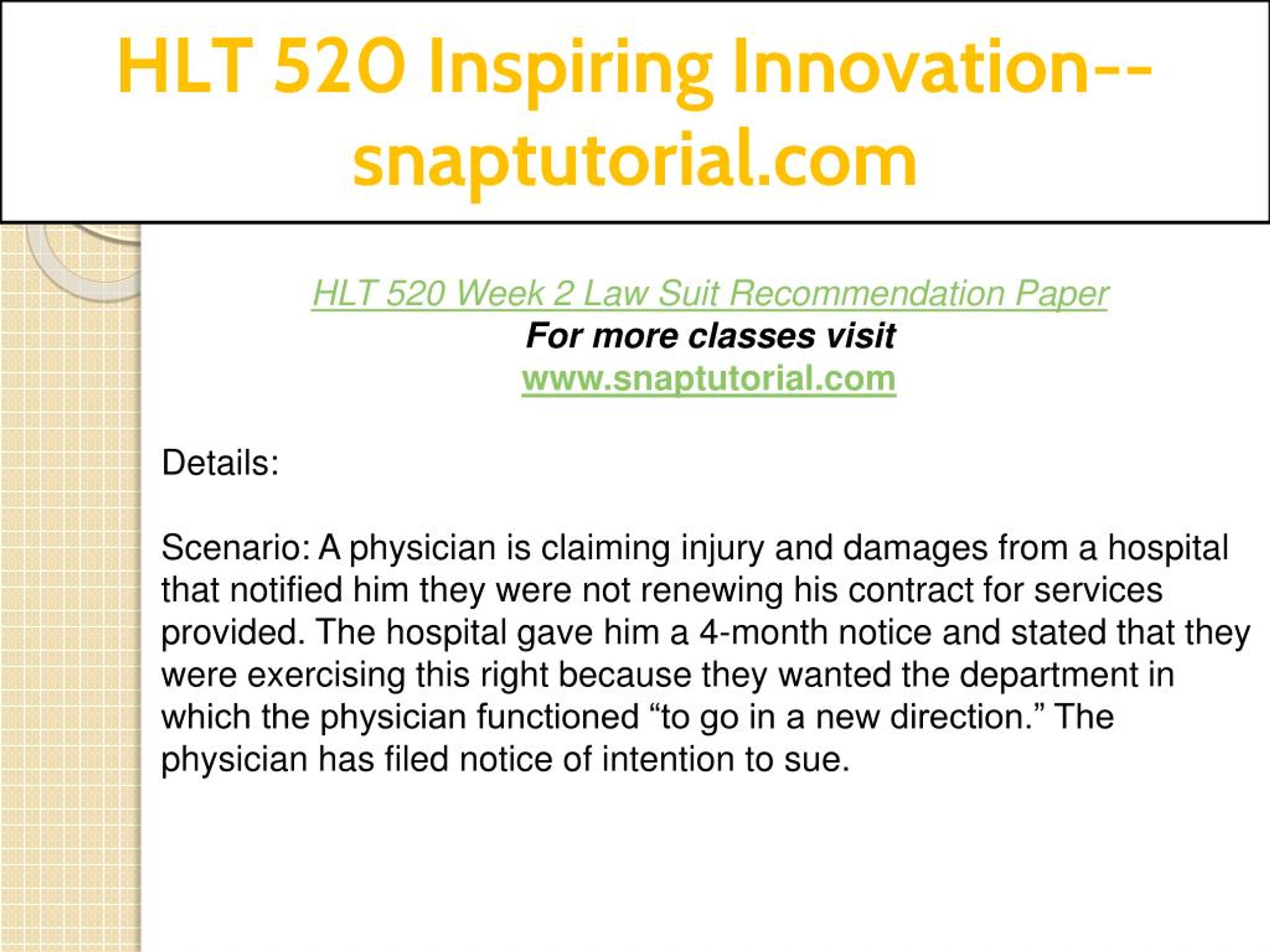 HLT 520 Inspiring Innovation--snaptutorial.com

HLT 520 Week 2 Law Suit Recommendation Paper
For more classes visit
www.snaptutorial.com

Details:

Scenario: A physician is claiming injury and damages from a hospital that notified him they were not renewing his contract for services provided. The hospital gave him a 4-month notice and stated that they were exercising this right because they wanted the department in which the physician functioned "to go in a new direction." The physician has filed notice of intention to sue.